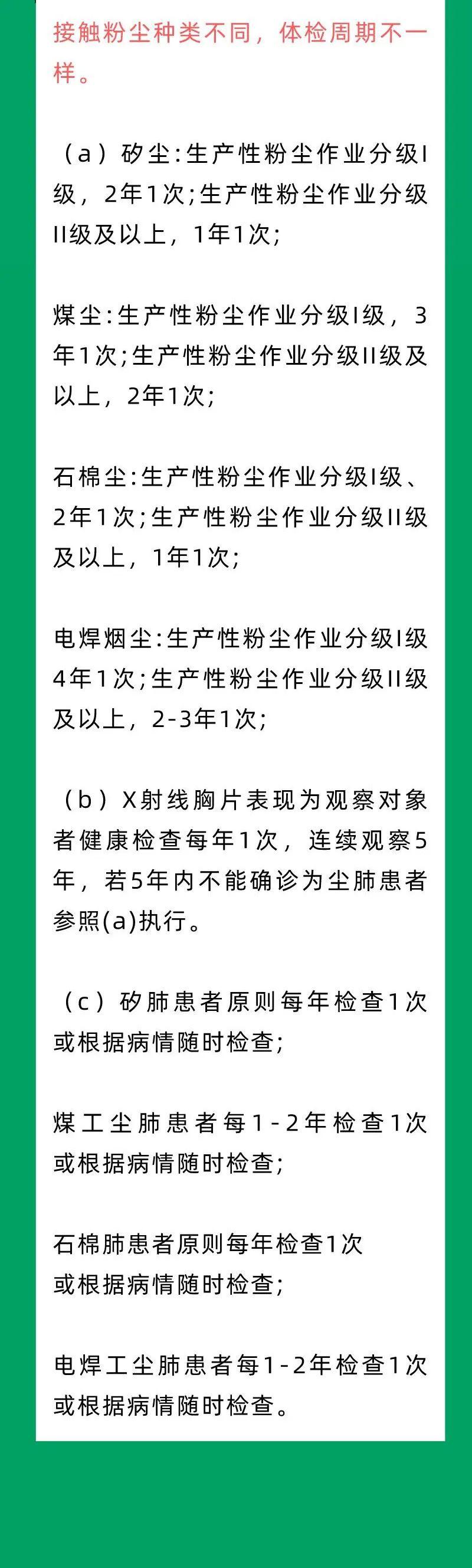 接触粉尘种类不同，体检周期不一样。

（a）矽尘:生产性粉尘作业分级I级，2年1次;生产性粉尘作业分级II级及以上，1年1次;

煤尘:生产性粉尘作业分级I级，3年1次;生产性粉尘作业分级II级及以上，2年1次;

石棉尘:生产性粉尘作业分级I级、2年1次;生产性粉尘作业分级II级及以上，1年1次;

电焊烟尘:生产性粉尘作业分级I级4年1次;生产性粉尘作业分级II级及以上，2-3年1次;

（b）X射线胸片表现为观察对象者健康检查每年1次，连续观察5年，若5年内不能确诊为尘肺患者参照(a)执行。

（c）矽肺患者原则每年检查1次或根据病情随时检查;

煤工尘肺患者每1-2年检查1次或根据病情随时检查;

石棉肺患者原则每年检查1次或根据病情随时检查;

电焊工尘肺患者每1-2年检查1次或根据病情随时检查。